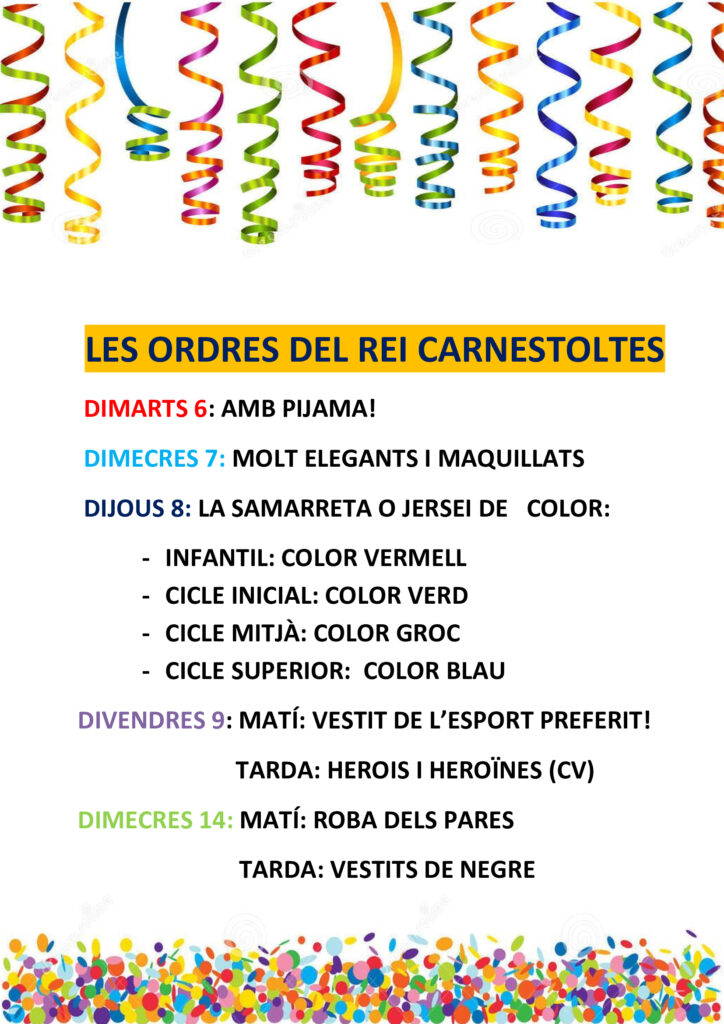 LES ORDRES DEL REI CARNESTOLTES

DIMARTS 6: AMB PIJAMA!

DIMECRES 7: MOLT ELEGANTS I MAQUILLATS

DIJOUS 8: LA SAMARRETA O JERSEI DE COLOR:

- INFANTIL: COLOR VERMELL
- CICLE INICIAL: COLOR VERD
- CICLE MITJÀ: COLOR GROC
- CICLE SUPERIOR: COLOR BLAU

DIVENDRES 9: MATÍ: VESTIT DE L'ESPORT PREFERIT!

TARDA: HEROIS I HEROÏNES (CV)

DIMECRES 14: MATÍ: ROBA DELS PARES

TARDA: VESTITS DE NEGRE